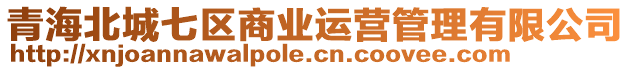 青海北城七区商业运营管理有限公司
http://xnjoannawalpole.cn.coovee.com